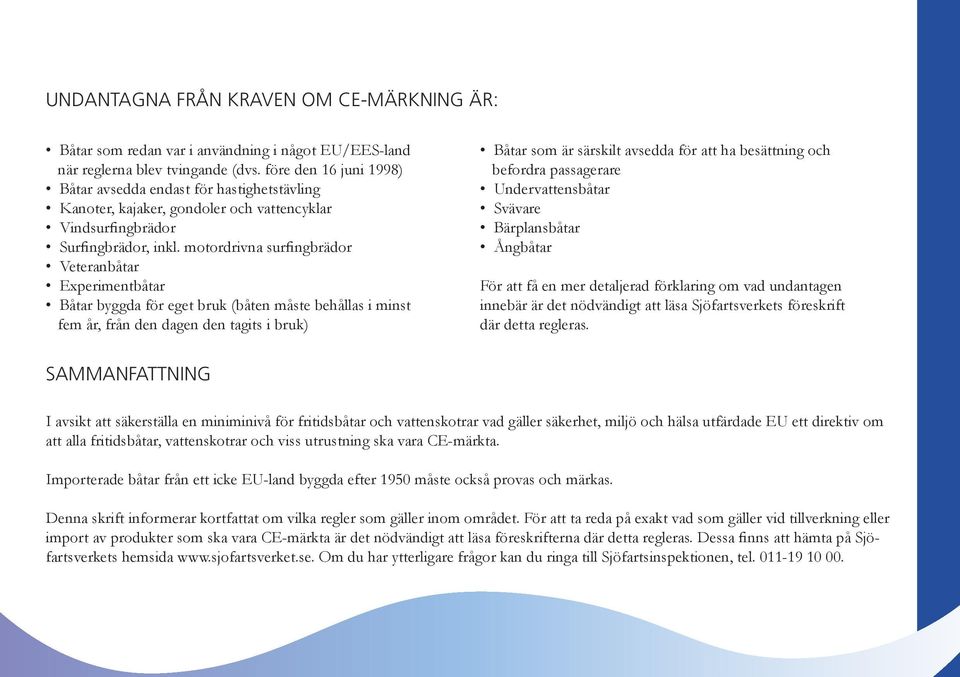 UNDANTAGNA FRÅN KRAVEN OM CE-MÄRKNING ÄR:

• Båtar som redan var i användning i något EU/EES-land när reglerna blev tvingande (dvs. före den 16 juni 1998)
• Båtar avsedda endast för hastighetstävling
• Kanoter, kajaker, gondoler och vattencyklar
• Vindsurfingbrädor
• Surfingbrädor, inkl. motordrivna surfingbrädor
• Veteranbåtar
• Experimentbåtar
• Båtar byggda för eget bruk (båten måste behållas i minst fem år, från den dagen den tagits i bruk)

• Båtar som är särskilt avsedda för att ha besättning och befordra passagerare
• Undervattensbåtar
• Svävare
• Bärplansbåtar
• Ångbåtar

För att få en mer detaljerad förklaring om vad undantagen innebär är det nödvändigt att läsa Sjöfartsverkets föreskrift där detta regleras.

SAMMANFATTNING

I avsikt att säkerställa en miniminivå för fritidsbåtar och vattenskotrar vad gäller säkerhet, miljö och hälsa utfärdade EU ett direktiv om att alla fritidsbåtar, vattenskotrar och viss utrustning ska vara CE-märkta.

Importerade båtar från ett icke EU-land byggda efter 1950 måste också provas och märkas.

Denna skrift informerar kortfattat om vilka regler som gäller inom området. För att ta reda på exakt vad som gäller vid tillverkning eller import av produkter som ska vara CE-märkta är det nödvändigt att läsa föreskrifterna där detta regleras. Dessa finns att hämta på Sjöfartsverkets hemsida www.sjofartsverket.se. Om du har ytterligare frågor kan du ringa till Sjöfartsinspektionen, tel. 011-19 10 00.